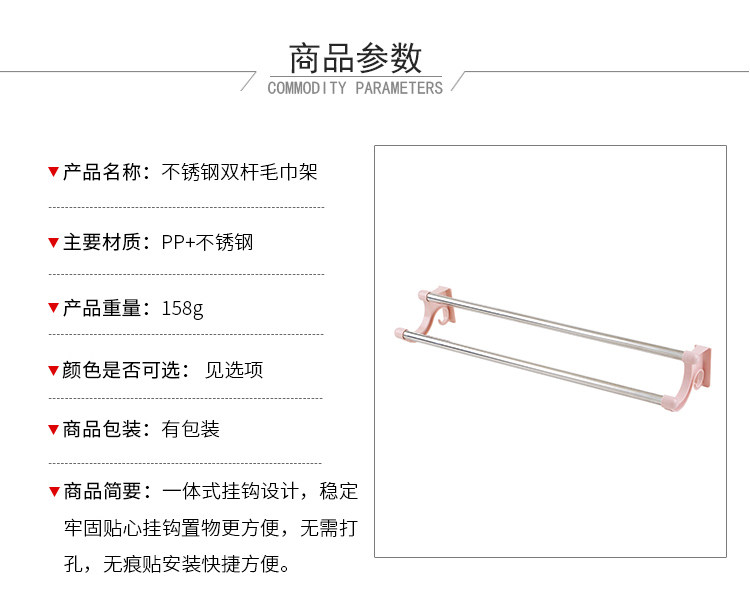 商品参数
COMMODITY PARAMETERS

▼产品名称：不锈钢双杆毛巾架

▼主要材质：PP+不锈钢

▼产品重量：158g

▼颜色是否可选： 见选项

▼商品包装：有包装

▼商品简要：一体式挂钩设计，稳定牢固贴心挂钩置物更方便，无需打孔，无痕贴安装快捷方便。